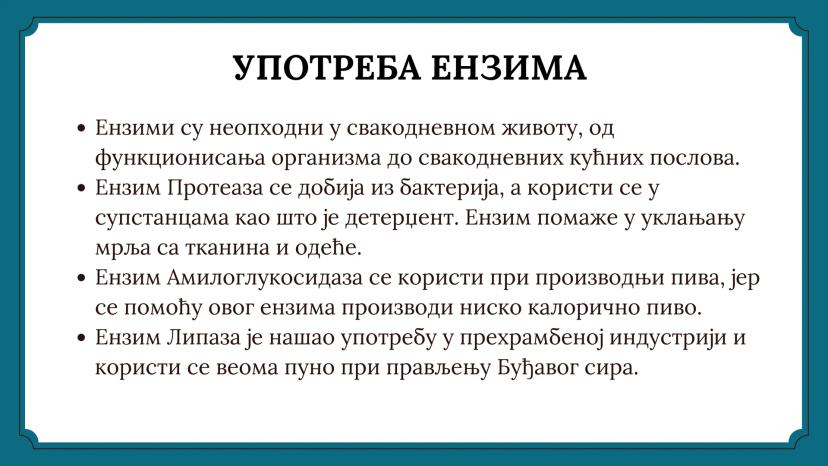 УПОТРЕБА ЕНЗИМА

• Ензими су неопходни у свакодневном животу, од функционисања организма до свакодневних кућних послова.
• Ензим Протеаза се добија из бактерија, а користи се у супстанцама као што је детерџент. Ензим помаже у уклањању мрља са тканина и одеће.
• Ензим Амилоглукосидаза се користи при производњи пива, јер се помоћу овог ензима производи ниско калорично пиво.
• Ензим Липаза је нашао употребу у прехрамбеној индустрији и користи се веома пуно при прављењу Буђавог сира.